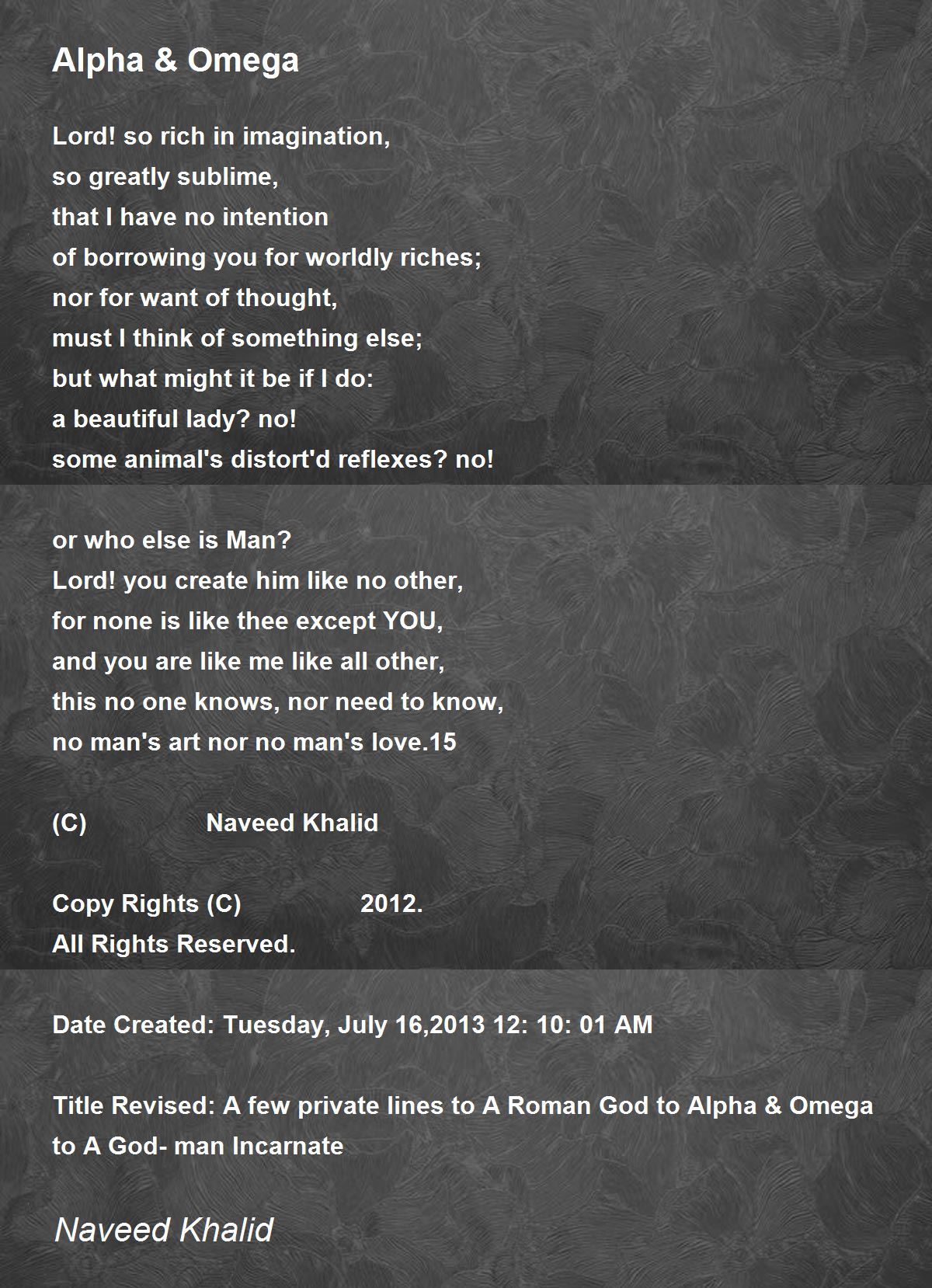 Alpha & Omega

Lord! so rich in imagination,
so greatly sublime,
that I have no intention
of borrowing you for worldly riches;
nor for want of thought,
must I think of something else;
but what might it be if I do:
a beautiful lady? no!
some animal's distort'd reflexes? no!

or who else is Man?
Lord! you create him like no other,
for none is like thee except YOU,
and you are like me like all other,
this no one knows, nor need to know,
no man's art nor no man's love.15

(C) Naveed Khalid

Copy Rights (C) 2012.
All Rights Reserved.

Date Created: Tuesday, July 16,2013 12: 10: 01 AM

Title Revised: A few private lines to A Roman God to Alpha & Omega to A God- man Incarnate

Naveed Khalid